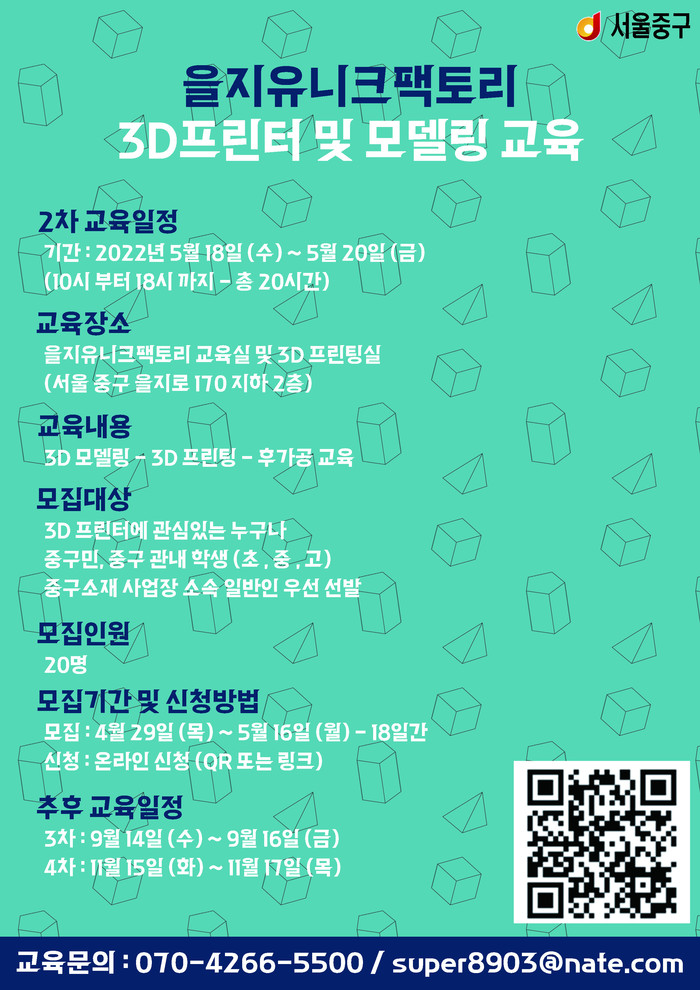 서울중구

을지유니크팩토리
3D프린터 및 모델링 교육

2차 교육일정
기간 : 2022년 5월 18일 (수) ~ 5월 20일 (금)
(10시 부터 18시 까지 - 총 20시간)

교육장소
을지유니크팩토리 교육실 및 3D 프린팅실
(서울 중구 을지로 170 지하 2층)

교육내용
3D 모델링 - 3D 프린팅 - 후가공 교육

모집대상
3D 프린터에 관심있는 누구나
중구민, 중구 관내 학생 (초 , 중 , 고)
중구소재 사업장 소속 일반인 우선 선발

모집인원
20명

모집기간 및 신청방법
모집 : 4월 29일 (목) ~ 5월 16일 (월) - 18일간
신청 : 온라인 신청 (QR 또는 링크)

추후 교육일정
3차 : 9월 14일 (수) ~ 9월 16일 (금)
4차 : 11월 15일 (화) ~ 11월 17일 (목)

교육문의 : 070-4266-5500 / super8903@nate.com